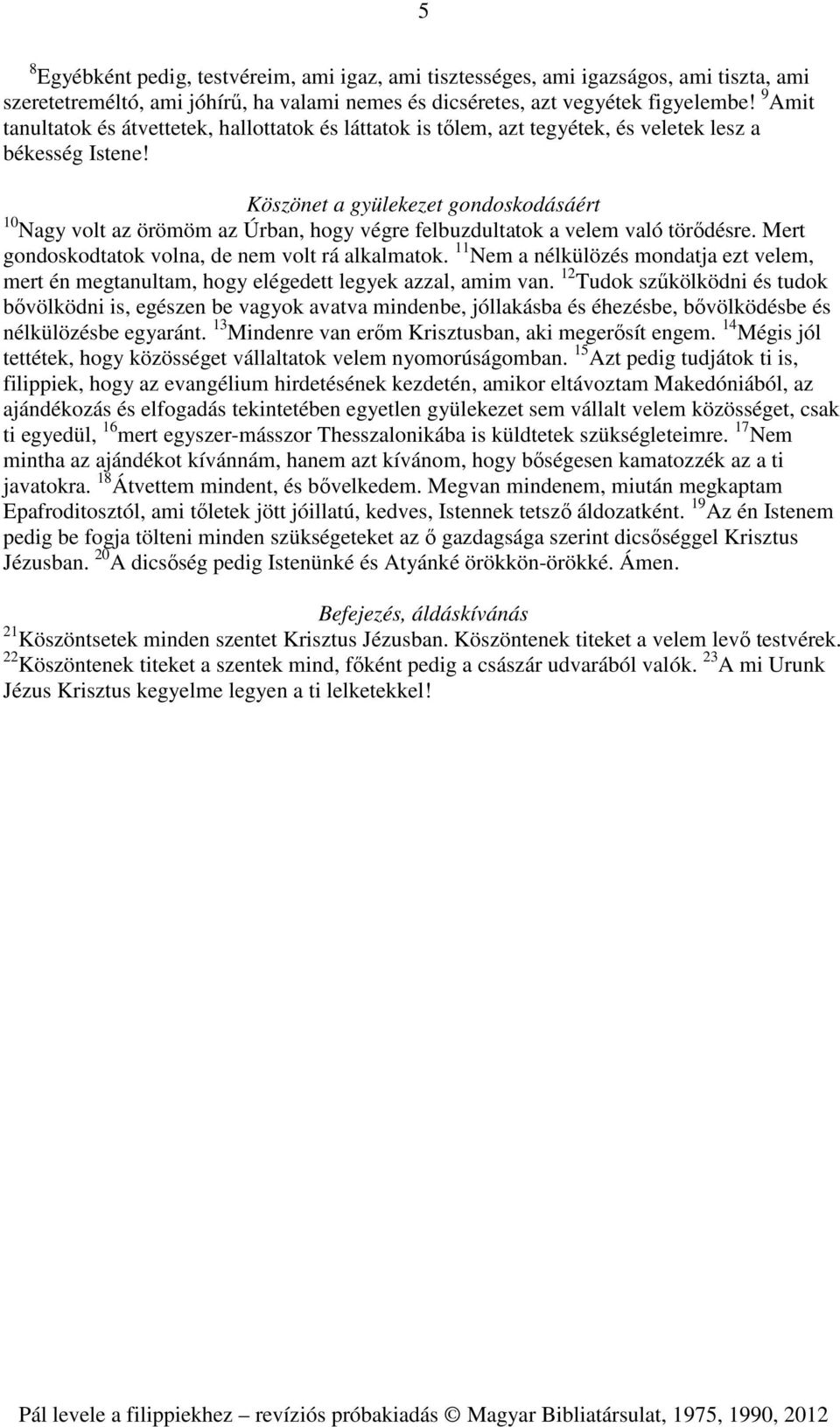 5

$^{8}$Egyébként pedig, testvéreim, ami igaz, ami tisztességes, ami igazságos, ami tiszta, ami szeretetreméltó, ami jóhírű, ha valami nemes és dicséretes, azt vegyétek figyelembe! $^{9}$Amit tanultatok és átvettetek, hallottatok és láttatok is tőlem, azt tegyétek, és veletek lesz a békesség Istene!

Köszönet a gyülekezet gondoskodásáért

$^{10}$Nagy volt az örömöm az Úrban, hogy végre felbuzdultatok a velem való törődésre. Mert gondoskodtatok volna, de nem volt rá alkalmatok. $^{11}$Nem a nélkülözés mondatja ezt velem, mert én megtanultam, hogy elégedett legyek azzal, amim van. $^{12}$Tudok szűkölködni és tudok bővölködni is, egészen be vagyok avatva mindenbe, jóllakásba és éhezésbe, bővölködésbe és nélkülözésbe egyaránt. $^{13}$Mindenre van erőm Krisztusban, aki megerősít engem. $^{14}$Mégis jól tettétek, hogy közösséget vállaltatok velem nyomorúságomban. $^{15}$Azt pedig tudjátok ti is, filippiek, hogy az evangélium hirdetésének kezdetén, amikor eltávoztam Makedóniából, az ajándékozás és elfogadás tekintetében egyetlen gyülekezet sem vállalt velem közösséget, csak ti egyedül, $^{16}$mert egyszer-másszor Thesszalonikába is küldtetek szükségleteimre. $^{17}$Nem mintha az ajándékot kívánnám, hanem azt kívánom, hogy bőségesen kamatozzék az a ti javatokra. $^{18}$Átvettem mindent, és bővelkedem. Megvan mindenem, miután megkaptam Epafroditosztól, ami tőletek jött jóillatú, kedves, Istennek tetsző áldozatként. $^{19}$Az én Istenem pedig be fogja tölteni minden szükségeteket az ő gazdagsága szerint dicsőséggel Krisztus Jézusban. $^{20}$A dicsőség pedig Istenünké és Atyánké örökkön-örökké. Ámen.

Befejezés, áldáskívánás

$^{21}$Köszöntsetek minden szentet Krisztus Jézusban. Köszöntenek titeket a velem levő testvérek. $^{22}$Köszöntenek titeket a szentek mind, főként pedig a császár udvarából valók. $^{23}$A mi Urunk Jézus Krisztus kegyelme legyen a ti lelketekkel!

Pál levele a filippiekhez – revíziós próbakiadás © Magyar Bibliatársulat, 1975, 1990, 2012